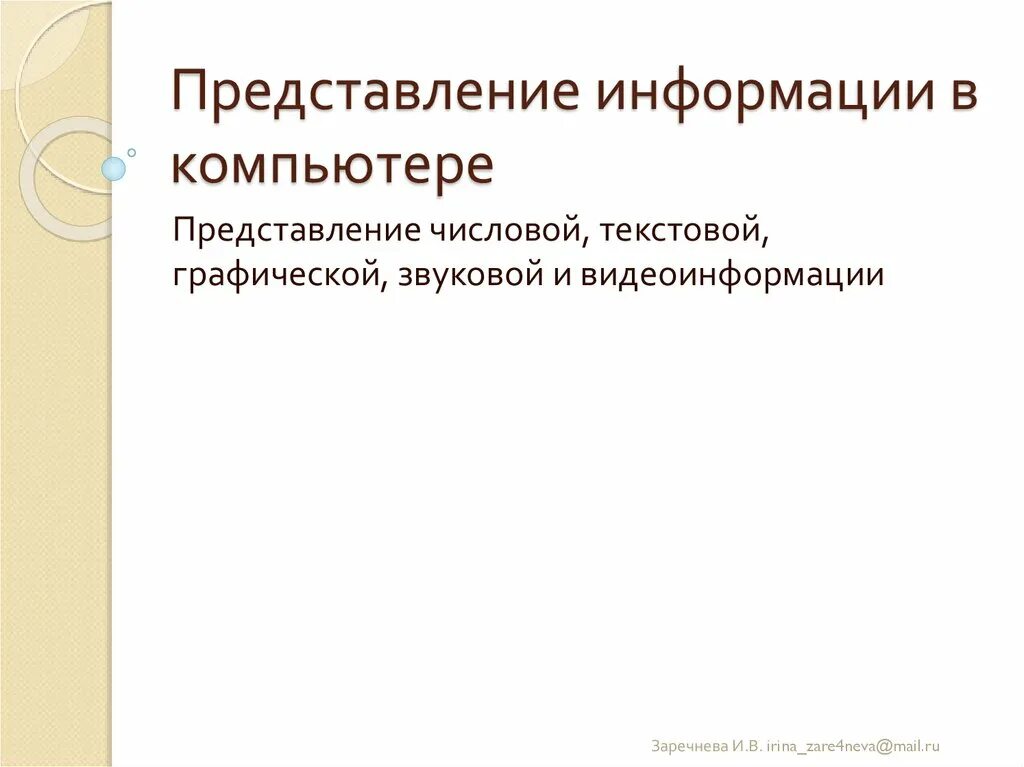 Представление информации в компьютере

Представление числовой, текстовой, графической, звуковой и видеоинформации

Заречнева И.В. irina_zare4neva@mail.ru